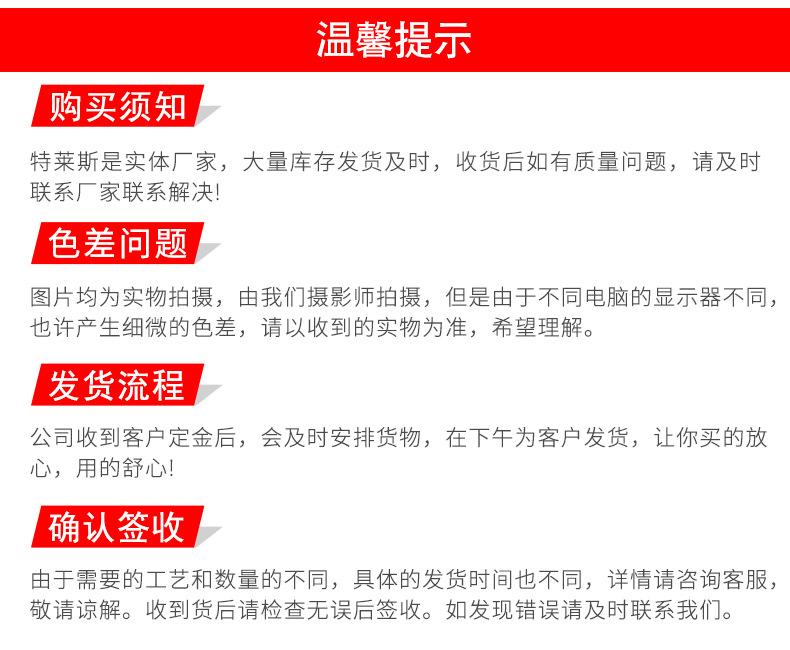 温馨提示

购买须知

特莱斯是实体厂家，大量库存发货及时，收货后如有质量问题，请及时联系厂家联系解决!

色差问题

图片均为实物拍摄，由我们摄影师拍摄，但是由于不同电脑的显示器不同，也许产生细微的色差，请以收到的实物为准，希望理解。

发货流程

公司收到客户定金后，会及时安排货物，在下午为客户发货，让你买的放心，用的舒心!

确认签收

由于需要的工艺和数量的不同，具体的发货时间也不同，详情请咨询客服，敬请谅解。收到货后请检查无误后签收。如发现错误请及时联系我们。